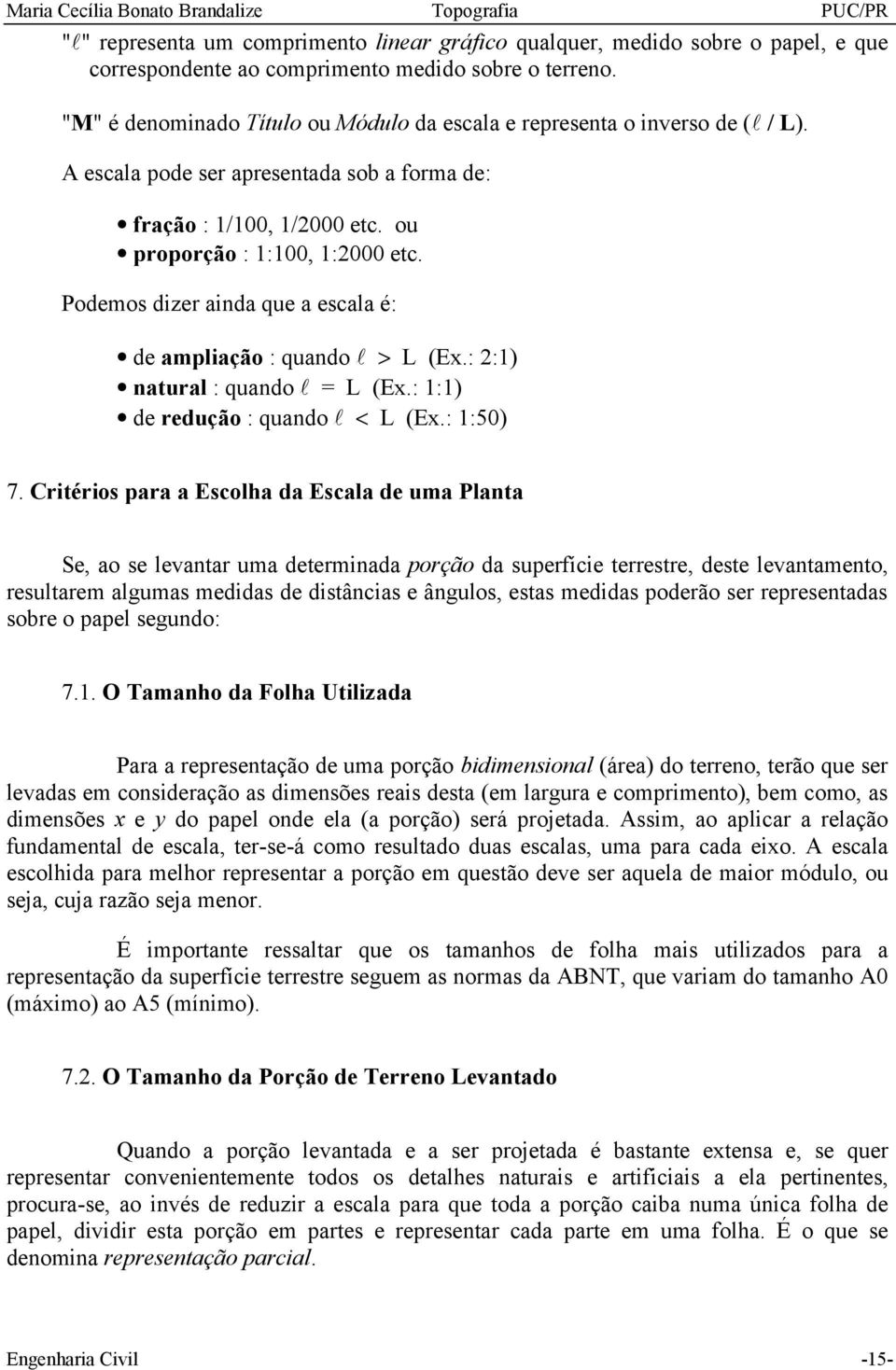 Maria Cecília Bonato Brandalize Topografia PUC/PR

"$\ell$" representa um comprimento linear gráfico qualquer, medido sobre o papel, e que correspondente ao comprimento medido sobre o terreno.

"M" é denominado Título ou Módulo da escala e representa o inverso de ($\ell$ / L).

A escala pode ser apresentada sob a forma de:

• fração : 1/100, 1/2000 etc. ou
• proporção : 1:100, 1:2000 etc.

Podemos dizer ainda que a escala é:

• de ampliação : quando $\ell$ > L (Ex.: 2:1)
• natural : quando $\ell$ = L (Ex.: 1:1)
• de redução : quando $\ell$ < L (Ex.: 1:50)

7. Critérios para a Escolha da Escala de uma Planta

Se, ao se levantar uma determinada porção da superfície terrestre, deste levantamento, resultarem algumas medidas de distâncias e ângulos, estas medidas poderão ser representadas sobre o papel segundo:

7.1. O Tamanho da Folha Utilizada

Para a representação de uma porção bidimensional (área) do terreno, terão que ser levadas em consideração as dimensões reais desta (em largura e comprimento), bem como, as dimensões x e y do papel onde ela (a porção) será projetada. Assim, ao aplicar a relação fundamental de escala, ter-se-á como resultado duas escalas, uma para cada eixo. A escala escolhida para melhor representar a porção em questão deve ser aquela de maior módulo, ou seja, cuja razão seja menor.

É importante ressaltar que os tamanhos de folha mais utilizados para a representação da superfície terrestre seguem as normas da ABNT, que variam do tamanho A0 (máximo) ao A5 (mínimo).

7.2. O Tamanho da Porção de Terreno Levantado

Quando a porção levantada e a ser projetada é bastante extensa e, se quer representar convenientemente todos os detalhes naturais e artificiais a ela pertinentes, procura-se, ao invés de reduzir a escala para que toda a porção caiba numa única folha de papel, dividir esta porção em partes e representar cada parte em uma folha. É o que se denomina representação parcial.

Engenharia Civil -15-